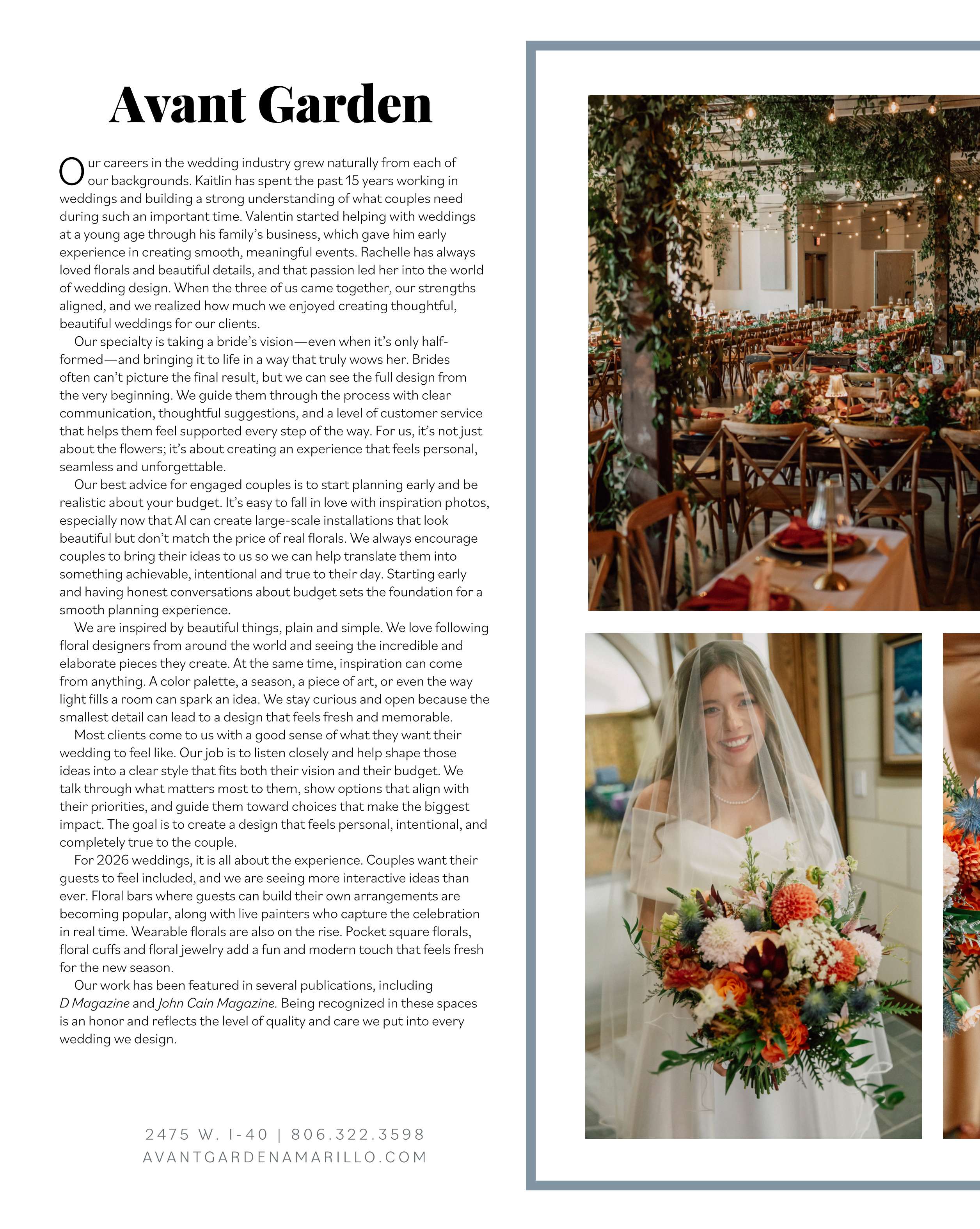 Avant Garden

Our careers in the wedding industry grew naturally from each of our backgrounds. Kaitlin has spent the past 15 years working in weddings and building a strong understanding of what couples need during such an important time. Valentin started helping with weddings at a young age through his family's business, which gave him early experience in creating smooth, meaningful events. Rachelle has always loved florals and beautiful details, and that passion led her into the world of wedding design. When the three of us came together, our strengths aligned, and we realized how much we enjoyed creating thoughtful, beautiful weddings for our clients.

Our specialty is taking a bride's vision—even when it's only half-formed—and bringing it to life in a way that truly wows her. Brides often can't picture the final result, but we can see the full design from the very beginning. We guide them through the process with clear communication, thoughtful suggestions, and a level of customer service that helps them feel supported every step of the way. For us, it's not just about the flowers; it's about creating an experience that feels personal, seamless and unforgettable.

Our best advice for engaged couples is to start planning early and be realistic about your budget. It's easy to fall in love with inspiration photos, especially now that AI can create large-scale installations that look beautiful but don't match the price of real florals. We always encourage couples to bring their ideas to us so we can help translate them into something achievable, intentional and true to their day. Starting early and having honest conversations about budget sets the foundation for a smooth planning experience.

We are inspired by beautiful things, plain and simple. We love following floral designers from around the world and seeing the incredible and elaborate pieces they create. At the same time, inspiration can come from anything. A color palette, a season, a piece of art, or even the way light fills a room can spark an idea. We stay curious and open because the smallest detail can lead to a design that feels fresh and memorable.

Most clients come to us with a good sense of what they want their wedding to feel like. Our job is to listen closely and help shape those ideas into a clear style that fits both their vision and their budget. We talk through what matters most to them, show options that align with their priorities, and guide them toward choices that make the biggest impact. The goal is to create a design that feels personal, intentional, and completely true to the couple.

For 2026 weddings, it is all about the experience. Couples want their guests to feel included, and we are seeing more interactive ideas than ever. Floral bars where guests can build their own arrangements are becoming popular, along with live painters who capture the celebration in real time. Wearable florals are also on the rise. Pocket square florals, floral cuffs and floral jewelry add a fun and modern touch that feels fresh for the new season.

Our work has been featured in several publications, including D Magazine and John Cain Magazine. Being recognized in these spaces is an honor and reflects the level of quality and care we put into every wedding we design.

2475 W. I-40 | 806.322.3598
AVANTGARDENAMARILLO.COM